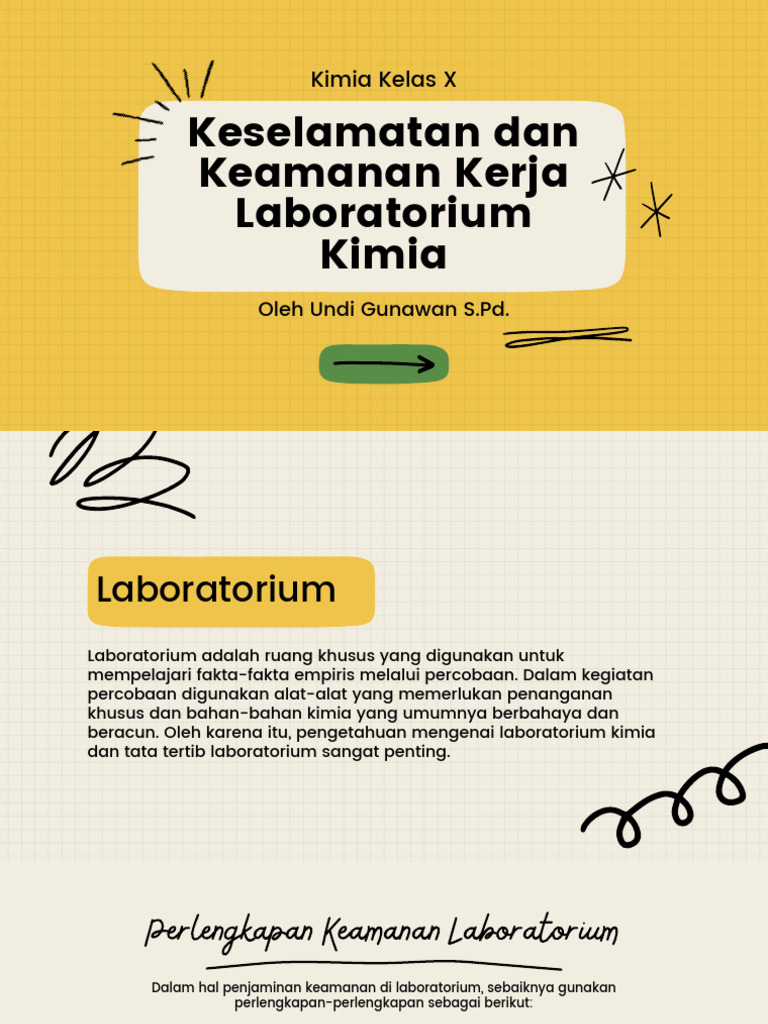 Kimia Kelas X

Keselamatan dan Keamanan Kerja Laboratorium Kimia

Oleh Undi Gunawan S.Pd.

Laboratorium

Laboratorium adalah ruang khusus yang digunakan untuk mempelajari fakta-fakta empiris melalui percobaan. Dalam kegiatan percobaan digunakan alat-alat yang memerlukan penanganan khusus dan bahan-bahan kimia yang umumnya berbahaya dan beracun. Oleh karena itu, pengetahuan mengenai laboratorium kimia dan tata tertib laboratorium sangat penting.

Perlengkapan Keamanan Laboratorium

Dalam hal penjaminan keamanan di laboratorium, sebaiknya gunakan perlengkapan-perlengkapan sebagai berikut: